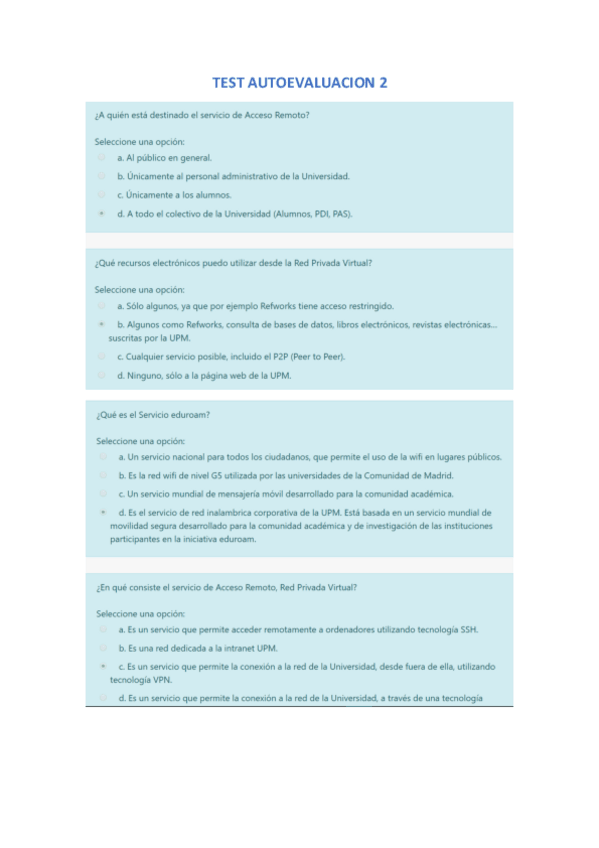 TEST AUTOEVALUACION 2

¿A quién está destinado el servicio de Acceso Remoto?

Seleccione una opción:
a. Al público en general.
b. Únicamente al personal administrativo de la Universidad.
c. Únicamente a los alumnos.
d. A todo el colectivo de la Universidad (Alumnos, PDI, PAS).

¿Qué recursos electrónicos puedo utilizar desde la Red Privada Virtual?

Seleccione una opción:
a. Sólo algunos, ya que por ejemplo Refworks tiene acceso restringido.
b. Algunos como Refworks, consulta de bases de datos, libros electrónicos, revistas electrónicas... suscritas por la UPM.
c. Cualquier servicio posible, incluido el P2P (Peer to Peer).
d. Ninguno, sólo a la página web de la UPM.

¿Qué es el Servicio eduroam?

Seleccione una opción:
a. Un servicio nacional para todos los ciudadanos, que permite el uso de la wifi en lugares públicos.
b. Es la red wifi de nivel G5 utilizada por las universidades de la Comunidad de Madrid.
c. Un servicio mundial de mensajería móvil desarrollado para la comunidad académica.
d. Es el servicio de red inalambrica corporativa de la UPM. Está basada en un servicio mundial de movilidad segura desarrollado para la comunidad académica y de investigación de las instituciones participantes en la iniciativa eduroam.

¿En qué consiste el servicio de Acceso Remoto, Red Privada Virtual?

Seleccione una opción:
a. Es un servicio que permite acceder remotamente a ordenadores utilizando tecnología SSH.
b. Es una red dedicada a la intranet UPM.
c. Es un servicio que permite la conexión a la red de la Universidad, desde fuera de ella, utilizando tecnología VPN.
d. Es un servicio que permite la conexión a la red de la Universidad, a través de una tecnología